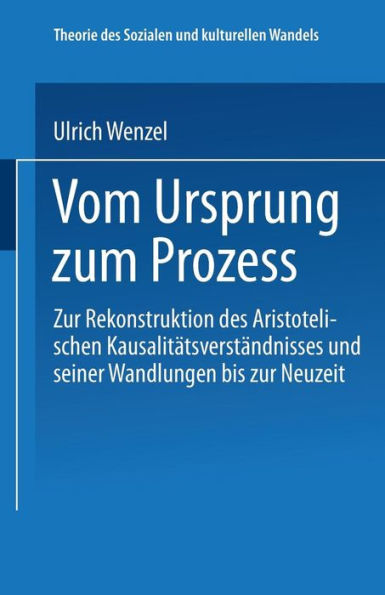 Theorie des Sozialen und kulturellen Wandels

Ulrich Wenzel

Vom Ursprung zum Prozess

Zur Rekonstruktion des Aristotelischen Kausalitätsverständnisses und seiner Wandlungen bis zur Neuzeit